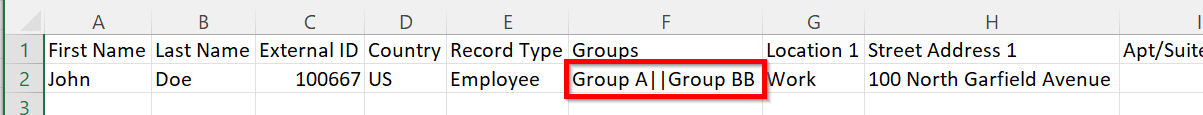 |  | A | B | C | D | E | F | G | H | I |
|---|---|---|---|---|---|---|---|---|---|
| 1 | First Name | Last Name | External ID | Country | Record Type | Groups | Location 1 | Street Address 1 | Apt/Suite |
| 2 | John | Doe | 100667 | US | Employee | Group A\|\|Group BB | Work | 100 North Garfield Avenue | |
| 3 | | | | | | | | | |